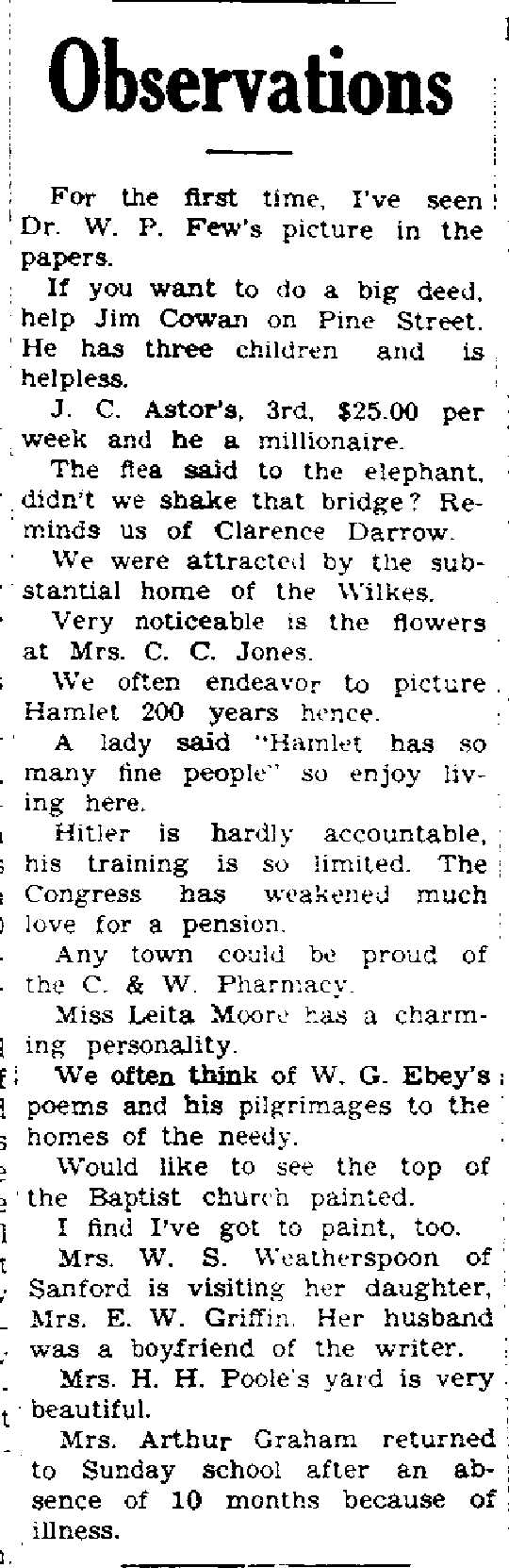 Observations

For the first time, I've seen Dr. W. P. Few's picture in the papers.

If you want to do a big deed, help Jim Cowan on Pine Street. He has three children and is helpless.

J. C. Astor's, 3rd, $25.00 per week and he a millionaire.

The flea said to the elephant, didn't we shake that bridge? Reminds us of Clarence Darrow.

We were attracted by the substantial home of the Wilkes.

Very noticeable is the flowers at Mrs. C. C. Jones.

We often endeavor to picture Hamlet 200 years hence.

A lady said "Hamlet has so many fine people" so enjoy living here.

Hitler is hardly accountable, his training is so limited. The Congress has weakened much love for a pension.

Any town could be proud of the C. & W. Pharmacy.

Miss Leita Moore has a charming personality.

We often think of W. G. Ebey's poems and his pilgrimages to the homes of the needy.

Would like to see the top of the Baptist church painted.

I find I've got to paint, too.

Mrs. W. S. Weatherspoon of Sanford is visiting her daughter, Mrs. E. W. Griffin. Her husband was a boyfriend of the writer.

Mrs. H. H. Poole's yard is very beautiful.

Mrs. Arthur Graham returned to Sunday school after an absence of 10 months because of illness.